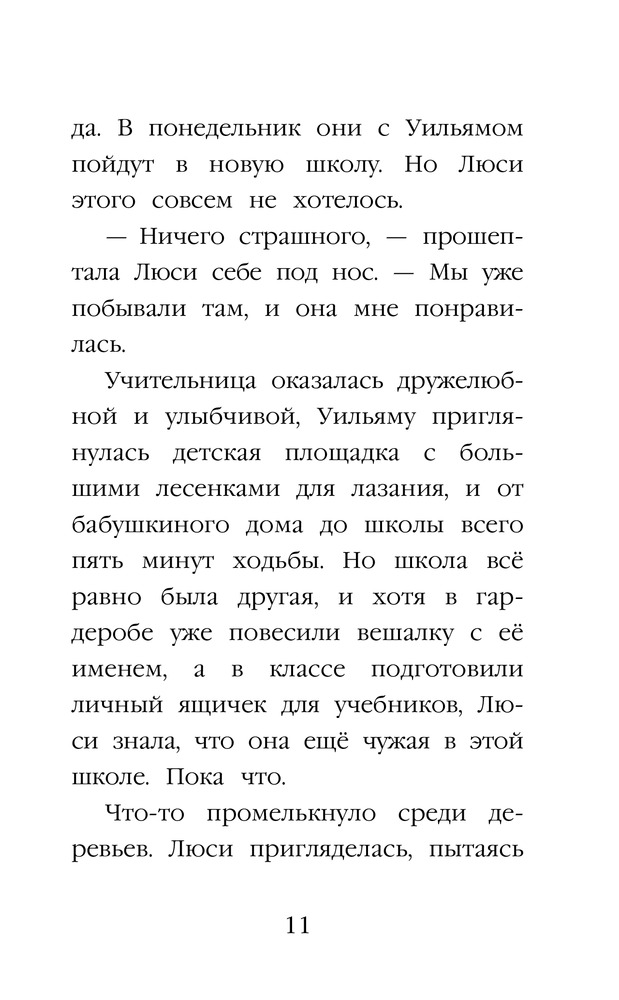 да. В понедельник они с Уильямом пойдут в новую школу. Но Люси этого совсем не хотелось.

— Ничего страшного, — прошептала Люси себе под нос. — Мы уже побывали там, и она мне понравилась.

Учительница оказалась дружелюбной и улыбчивой, Уильяму приглянулась детская площадка с большими лесенками для лазания, и от бабушкиного дома до школы всего пять минут ходьбы. Но школа всё равно была другая, и хотя в гардеробе уже повесили вешалку с её именем, а в классе подготовили личный ящичек для учебников, Люси знала, что она ещё чужая в этой школе. Пока что.

Что-то промелькнуло среди деревьев. Люси пригляделась, пытаясь

11